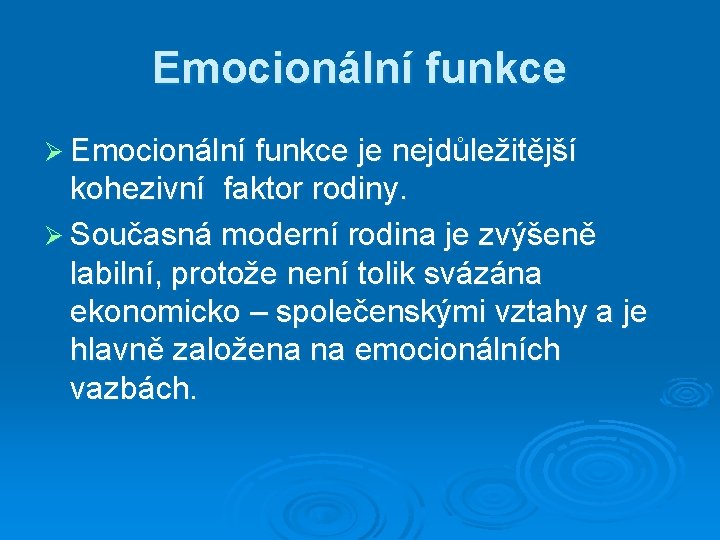 Emocionální funkce

➢ Emocionální funkce je nejdůležitější kohezivní faktor rodiny.

➢ Současná moderní rodina je zvýšeně labilní, protože není tolik svázána ekonomicko – společenskými vztahy a je hlavně založena na emocionálních vazbách.